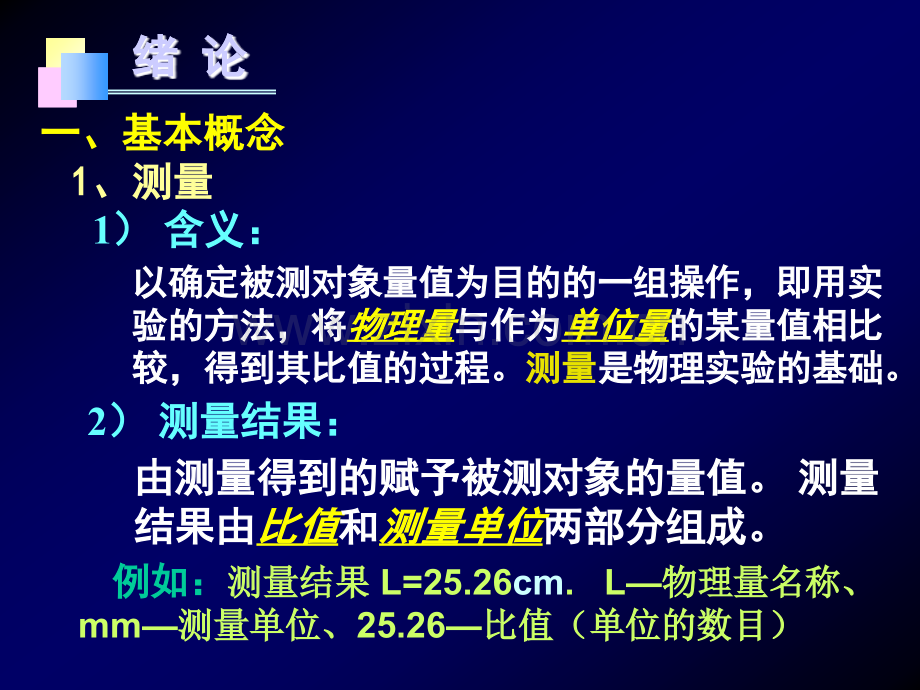 绪 论

一、基本概念

1、测量

1） 含义：

以确定被测对象量值为目的的一组操作，即用实验的方法，将物理量与作为单位量的某量值相比较，得到其比值的过程。测量是物理实验的基础。

2） 测量结果：

由测量得到的赋予被测对象的量值。 测量结果由比值和测量单位两部分组成。

例如：测量结果 L=25.26cm. L—物理量名称、mm—测量单位、25.26—比值（单位的数目）